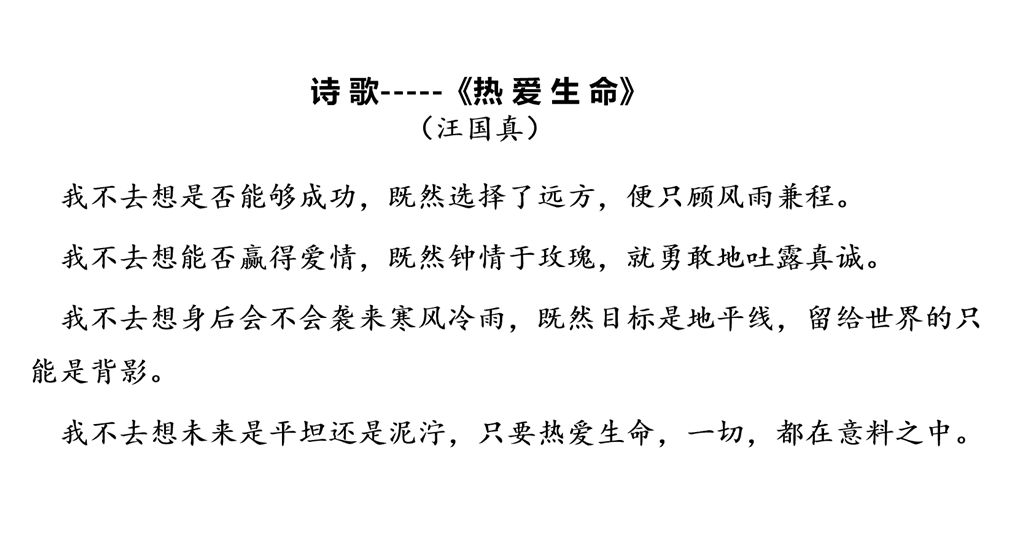 诗歌-----《热爱生命》
（汪国真）

我不去想是否能够成功，既然选择了远方，便只顾风雨兼程。

我不去想能否赢得爱情，既然钟情于玫瑰，就勇敢地吐露真诚。

我不去想身后会不会袭来寒风冷雨，既然目标是地平线，留给世界的只能是背影。

我不去想未来是平坦还是泥泞，只要热爱生命，一切，都在意料之中。